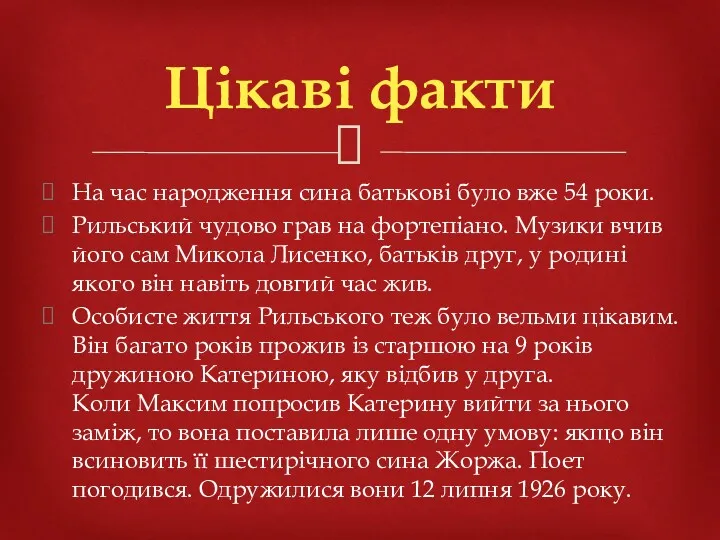 Цікаві факти

На час народження сина батькові було вже 54 роки.

Рильський чудово грав на фортепіано. Музики вчив його сам Микола Лисенко, батьків друг, у родині якого він навіть довгий час жив.

Особисте життя Рильського теж було вельми цікавим. Він багато років прожив із старшою на 9 років дружиною Катериною, яку відбив у друга. Коли Максим попросив Катерину вийти за нього заміж, то вона поставила лише одну умову: якщо він всиновить її шестирічного сина Жоржа. Поет погодився. Одружилися вони 12 липня 1926 року.